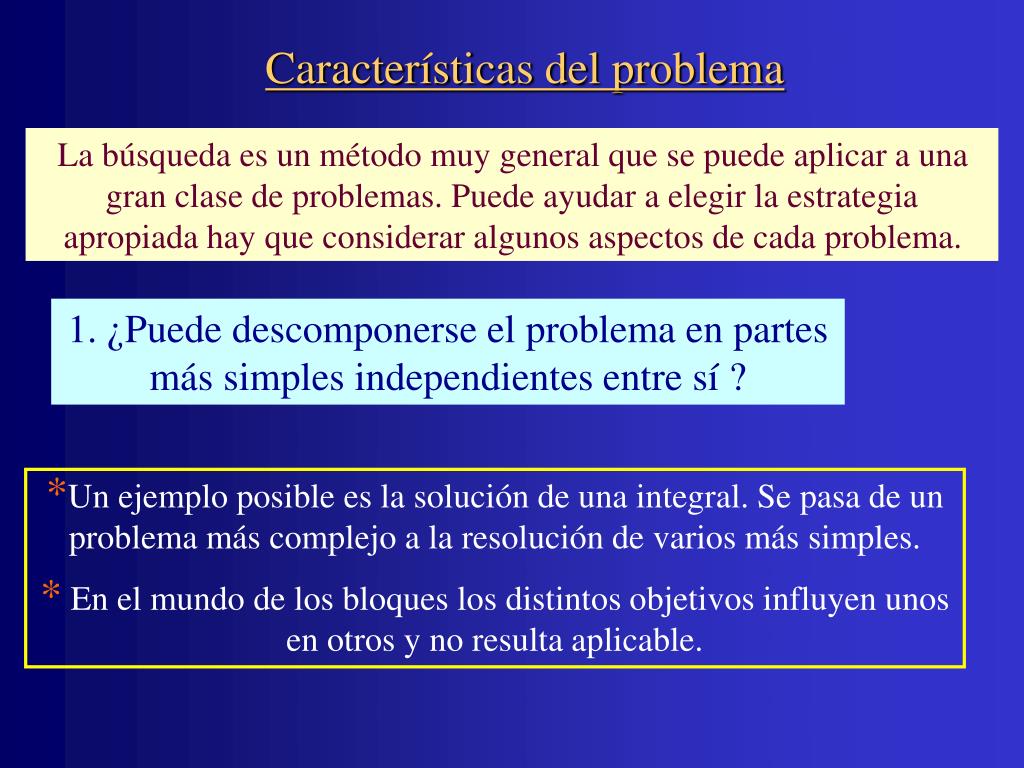 Características del problema

La búsqueda es un método muy general que se puede aplicar a una gran clase de problemas. Puede ayudar a elegir la estrategia apropiada hay que considerar algunos aspectos de cada problema.

1. ¿Puede descomponerse el problema en partes más simples independientes entre sí ?

*Un ejemplo posible es la solución de una integral. Se pasa de un problema más complejo a la resolución de varios más simples.

* En el mundo de los bloques los distintos objetivos influyen unos en otros y no resulta aplicable.